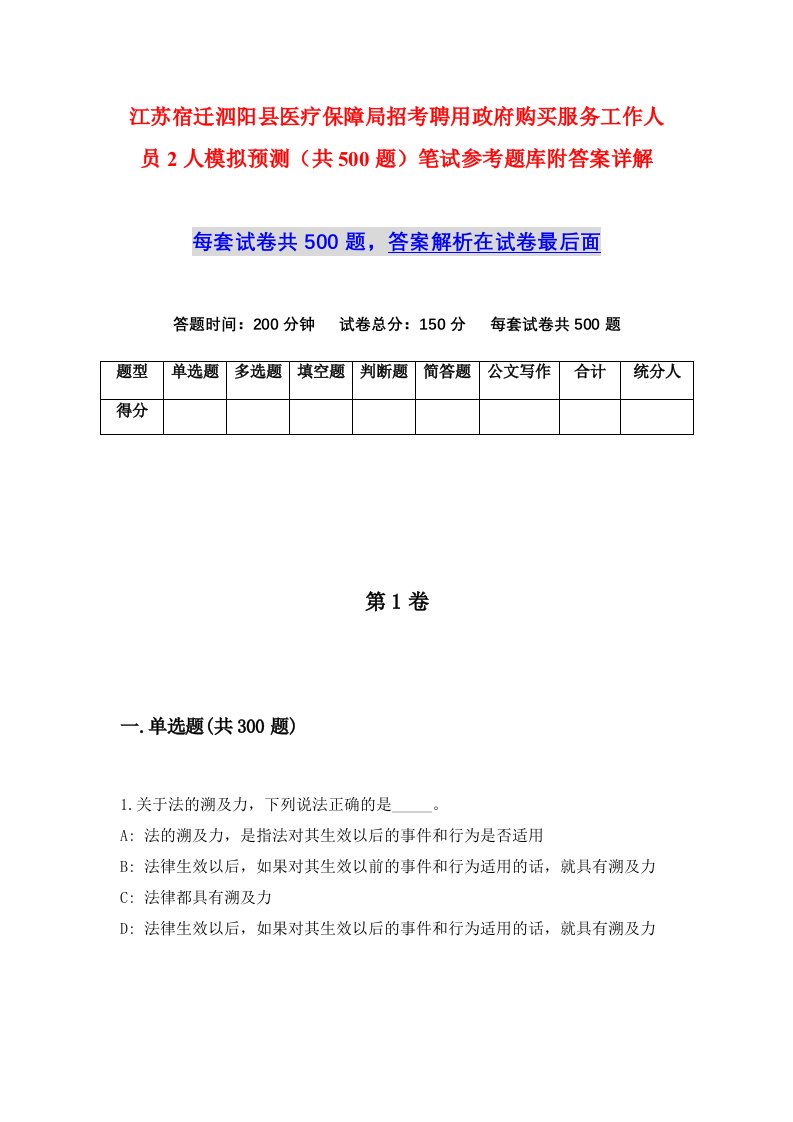 江苏宿迁泗阳县医疗保障局招考聘用政府购买服务工作人员 2 人模拟预测（共 500 题）笔试参考题库附答案详解

每套试卷共 500 题，答案解析在试卷最后面

答题时间：200 分钟　试卷总分：150 分　每套试卷共 500 题

| 题型 | 单选题 | 多选题 | 填空题 | 判断题 | 简答题 | 公文写作 | 合计 | 统分人 |
|---|---|---|---|---|---|---|---|---|
| 得分 | | | | | | | | |

第 1 卷

一.单选题(共 300 题)

1.关于法的溯及力，下列说法正确的是_____。
A: 法的溯及力，是指法对其生效以后的事件和行为是否适用
B: 法律生效以后，如果对其生效以前的事件和行为适用的话，就具有溯及力
C: 法律都具有溯及力
D: 法律生效以后，如果对其生效以后的事件和行为适用的话，就具有溯及力